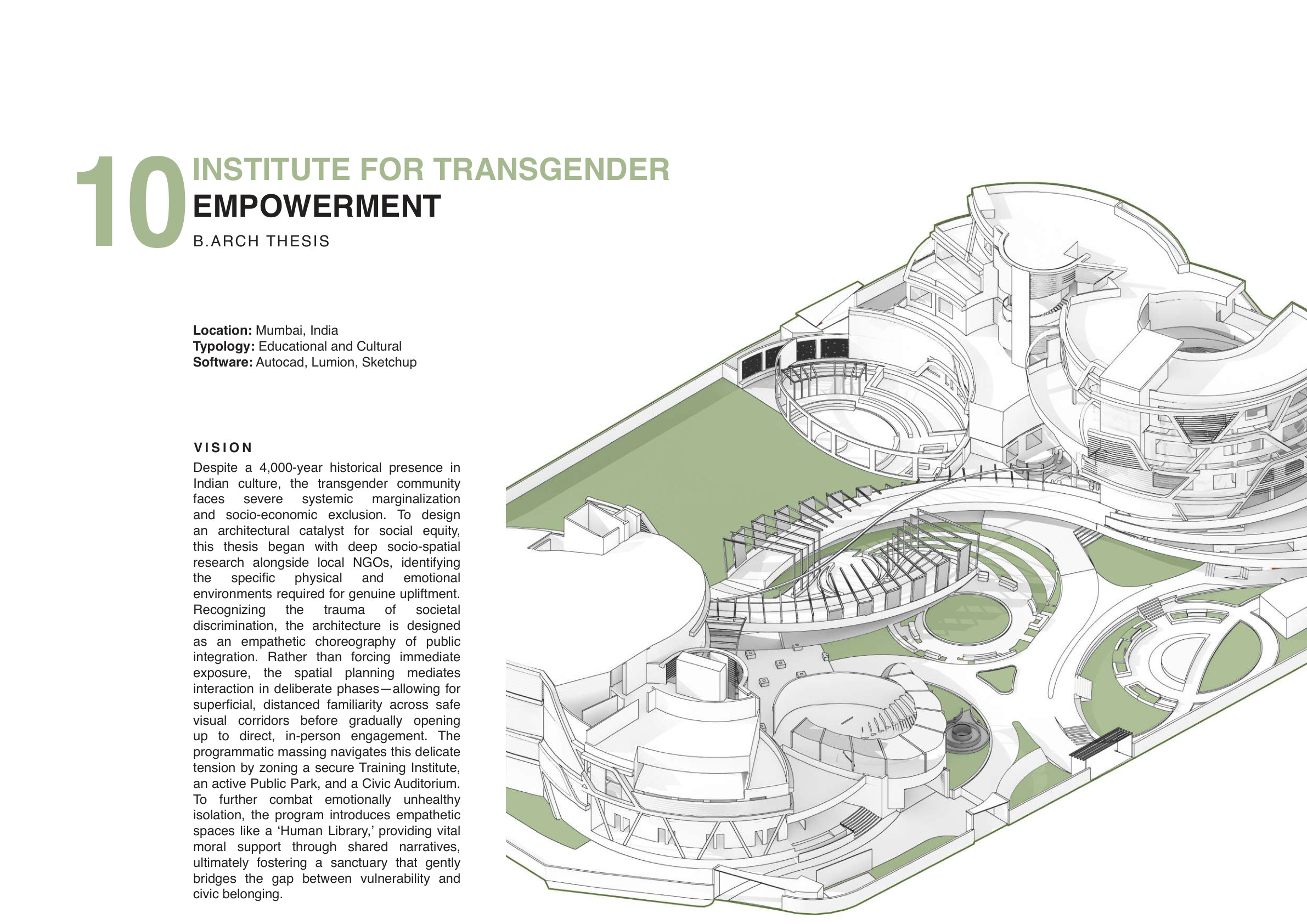 10 INSTITUTE FOR TRANSGENDER EMPOWERMENT

B.ARCH THESIS

**Location:** Mumbai, India
**Typology:** Educational and Cultural
**Software:** Autocad, Lumion, Sketchup

VISION

Despite a 4,000-year historical presence in Indian culture, the transgender community faces severe systemic marginalization and socio-economic exclusion. To design an architectural catalyst for social equity, this thesis began with deep socio-spatial research alongside local NGOs, identifying the specific physical and emotional environments required for genuine upliftment. Recognizing the trauma of societal discrimination, the architecture is designed as an empathetic choreography of public integration. Rather than forcing immediate exposure, the spatial planning mediates interaction in deliberate phases—allowing for superficial, distanced familiarity across safe visual corridors before gradually opening up to direct, in-person engagement. The programmatic massing navigates this delicate tension by zoning a secure Training Institute, an active Public Park, and a Civic Auditorium. To further combat emotionally unhealthy isolation, the program introduces empathetic spaces like a ‘Human Library,’ providing vital moral support through shared narratives, ultimately fostering a sanctuary that gently bridges the gap between vulnerability and civic belonging.